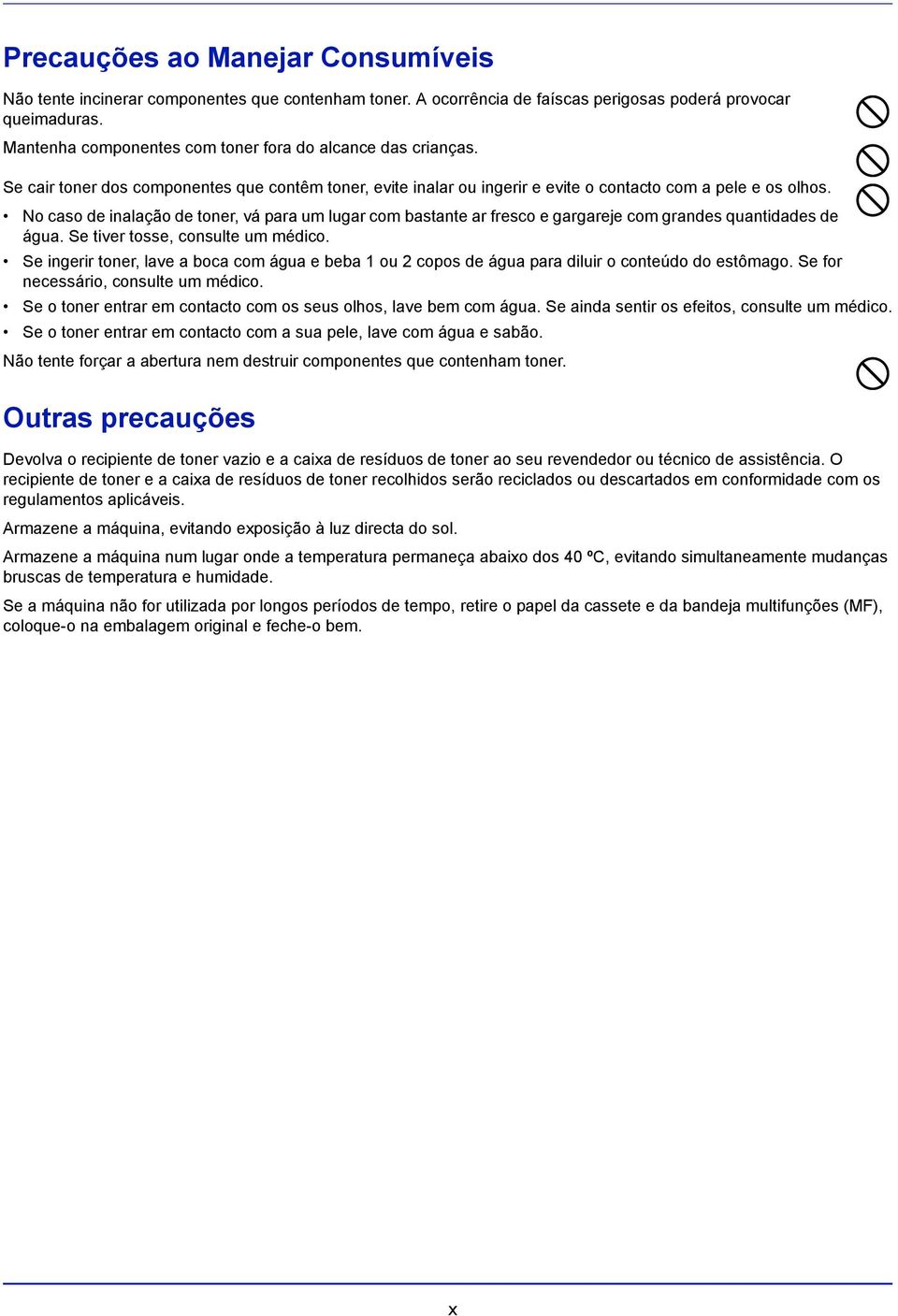 Precauções ao Manejar Consumíveis

Não tente incinerar componentes que contenham toner. A ocorrência de faíscas perigosas poderá provocar queimaduras.

Mantenha componentes com toner fora do alcance das crianças.

Se cair toner dos componentes que contêm toner, evite inalar ou ingerir e evite o contacto com a pele e os olhos.

• No caso de inalação de toner, vá para um lugar com bastante ar fresco e gargareje com grandes quantidades de água. Se tiver tosse, consulte um médico.
• Se ingerir toner, lave a boca com água e beba 1 ou 2 copos de água para diluir o conteúdo do estômago. Se for necessário, consulte um médico.
• Se o toner entrar em contacto com os seus olhos, lave bem com água. Se ainda sentir os efeitos, consulte um médico.
• Se o toner entrar em contacto com a sua pele, lave com água e sabão.

Não tente forçar a abertura nem destruir componentes que contenham toner.

Outras precauções

Devolva o recipiente de toner vazio e a caixa de resíduos de toner ao seu revendedor ou técnico de assistência. O recipiente de toner e a caixa de resíduos de toner recolhidos serão reciclados ou descartados em conformidade com os regulamentos aplicáveis.

Armazene a máquina, evitando exposição à luz directa do sol.

Armazene a máquina num lugar onde a temperatura permaneça abaixo dos 40 ºC, evitando simultaneamente mudanças bruscas de temperatura e humidade.

Se a máquina não for utilizada por longos períodos de tempo, retire o papel da cassete e da bandeja multifunções (MF), coloque-o na embalagem original e feche-o bem.

x